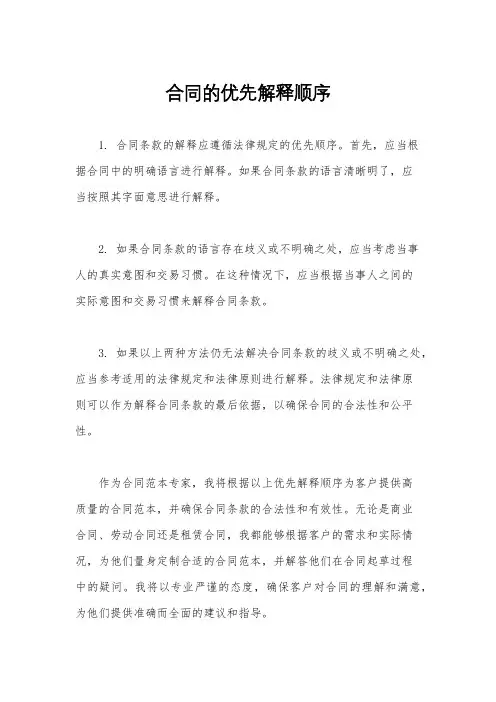 合同的优先解释顺序

1. 合同条款的解释应遵循法律规定的优先顺序。首先，应当根据合同中的明确语言进行解释。如果合同条款的语言清晰明了，应当按照其字面意思进行解释。

2. 如果合同条款的语言存在歧义或不明确之处，应当考虑当事人的真实意图和交易习惯。在这种情况下，应当根据当事人之间的实际意图和交易习惯来解释合同条款。

3. 如果以上两种方法仍无法解决合同条款的歧义或不明确之处，应当参考适用的法律规定和法律原则进行解释。法律规定和法律原则可以作为解释合同条款的最后依据，以确保合同的合法性和公平性。

作为合同范本专家，我将根据以上优先解释顺序为客户提供高质量的合同范本，并确保合同条款的合法性和有效性。无论是商业合同、劳动合同还是租赁合同，我都能够根据客户的需求和实际情况，为他们量身定制合适的合同范本，并解答他们在合同起草过程中的疑问。我将以专业严谨的态度，确保客户对合同的理解和满意，为他们提供准确而全面的建议和指导。